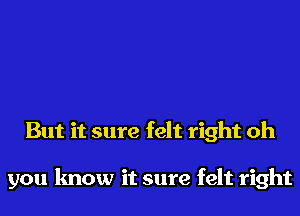 But it sure felt right oh

you know it sure felt right